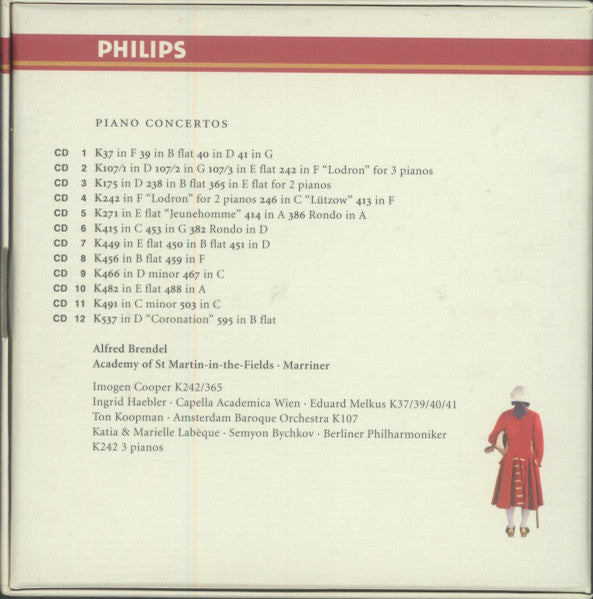 PHILIPS

PIANO CONCERTOS

CD 1 K37 in F 39 in B flat 40 in D 41 in G
CD 2 K107/1 in D 107/2 in G 107/3 in E flat 242 in F "Lodron" for 3 pianos
CD 3 K175 in D 238 in B flat 365 in E flat for 2 pianos
CD 4 K242 in F "Lodron" for 2 pianos 246 in C "Lützow" 413 in F
CD 5 K271 in E flat "Jeunehomme" 414 in A 386 Rondo in A
CD 6 K415 in C 453 in G 382 Rondo in D
CD 7 K449 in E flat 450 in B flat 451 in D
CD 8 K456 in B flat 459 in F
CD 9 K466 in D minor 467 in C
CD 10 K482 in E flat 488 in A
CD 11 K491 in C minor 503 in C
CD 12 K537 in D "Coronation" 595 in B flat

Alfred Brendel
Academy of St Martin-in-the-Fields · Marriner

Imogen Cooper K242/365
Ingrid Haebler · Capella Academica Wien · Eduard Melkus K37/39/40/41
Ton Koopman · Amsterdam Baroque Orchestra K107
Katia & Marielle Labèque · Semyon Bychkov · Berliner Philharmoniker
K242 3 pianos